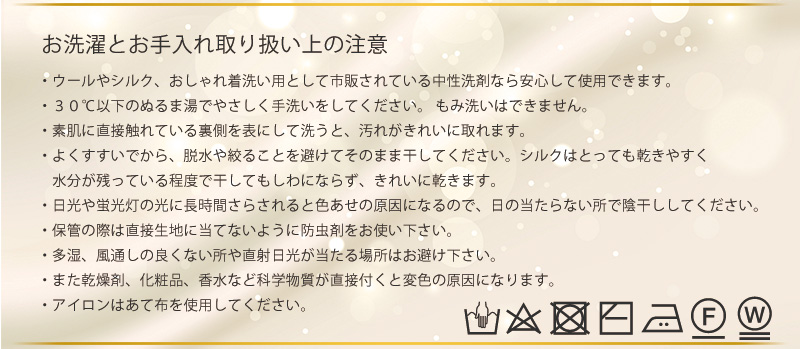 お洗濯とお手入れ取り扱い上の注意

・ウールやシルク、おしゃれ着洗い用として市販されている中性洗剤なら安心して使用できます。

・３０℃以下のぬるま湯でやさしく手洗いをしてください。 もみ洗いはできません。

・素肌に直接触れている裏側を表にして洗うと、汚れがきれいに取れます。

・よくすすいでから、脱水や絞ることを避けてそのまま干してください。シルクはとっても乾きやすく水分が残っている程度で干してもしわにならず、きれいに乾きます。

・日光や蛍光灯の光に長時間さらされると色あせの原因になるので、日の当たらない所で陰干ししてください。

・保管の際は直接生地に当てないように防虫剤をお使い下さい。

・多湿、風通しの良くない所や直射日光が当たる場所はお避け下さい。

・また乾燥剤、化粧品、香水など科学物質が直接付くと変色の原因になります。

・アイロンはあて布を使用してください。

F W